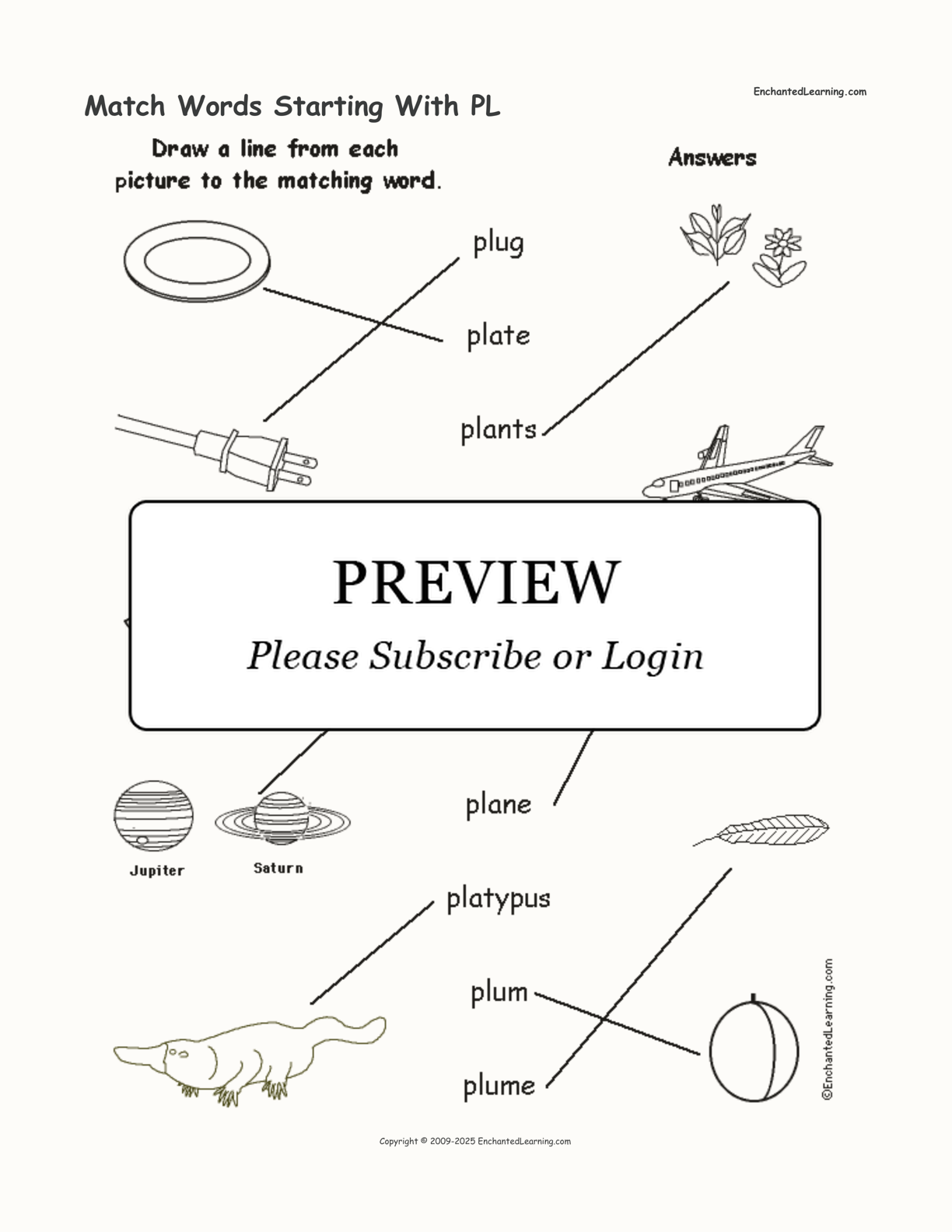 Match Words Starting With PL

EnchantedLearning.com

Draw a line from each picture to the matching word.

Answers

plug

plate

plants

PREVIEW

Please Subscribe or Login

plane

Jupiter

Saturn

platypus

plum

plume

©EnchantedLearning.com

Copyright © 2009-2025 EnchantedLearning.com